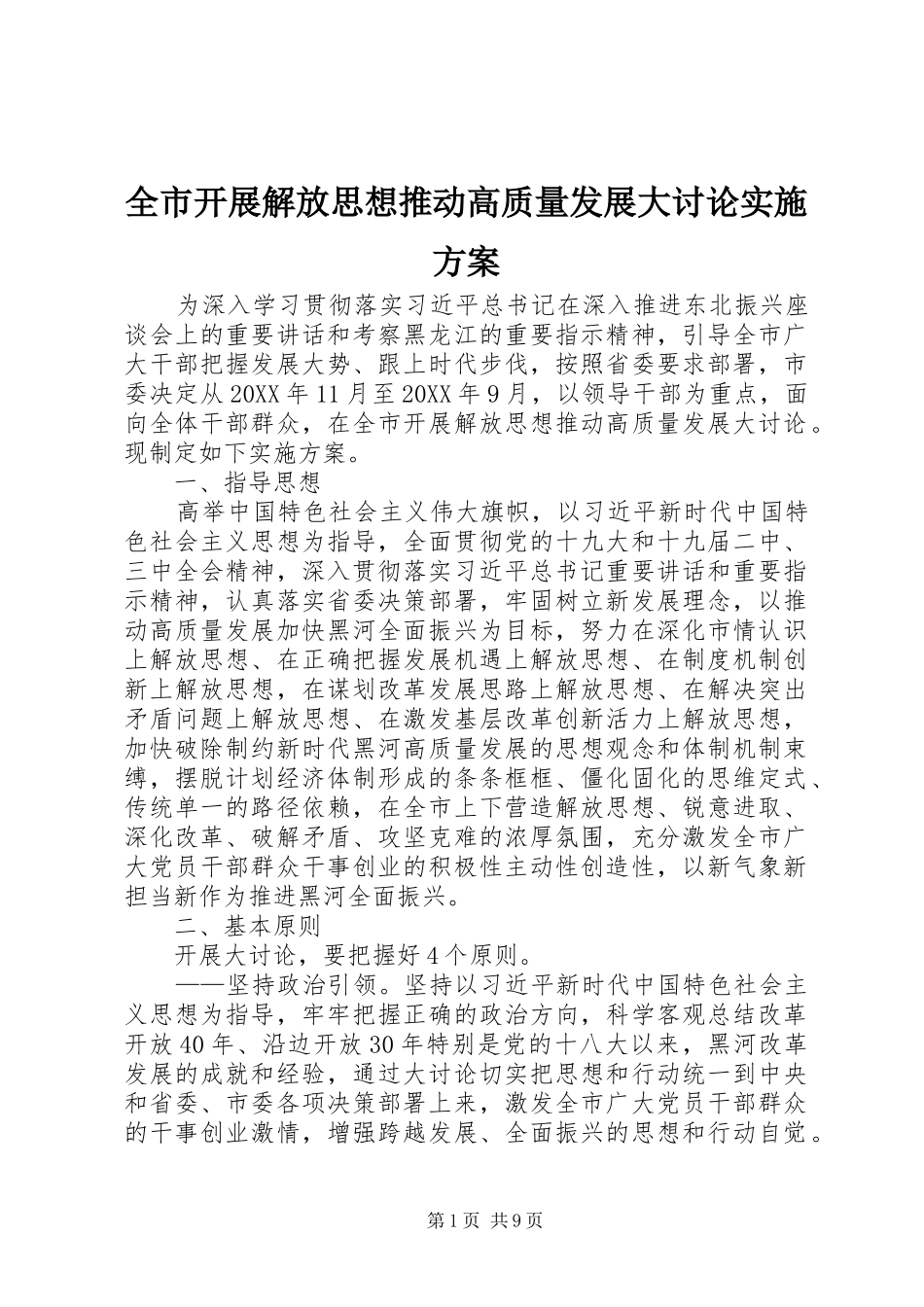 全市开展解放思想推动高质量发展大讨论实施方案

为深入学习贯彻落实习近平总书记在深入推进东北振兴座谈会上的重要讲话和考察黑龙江的重要指示精神，引导全市广大干部把握发展大势、跟上时代步伐，按照省委要求部署，市委决定从20XX年11月至20XX年9月，以领导干部为重点，面向全体干部群众，在全市开展解放思想推动高质量发展大讨论。现制定如下实施方案。

一、指导思想

高举中国特色社会主义伟大旗帜，以习近平新时代中国特色社会主义思想为指导，全面贯彻党的十九大和十九届二中、三中全会精神，深入贯彻落实习近平总书记重要讲话和重要指示精神，认真落实省委决策部署，牢固树立新发展理念，以推动高质量发展加快黑河全面振兴为目标，努力在深化市情认识上解放思想、在正确把握发展机遇上解放思想、在制度机制创新上解放思想，在谋划改革发展思路上解放思想、在解决突出矛盾问题上解放思想、在激发基层改革创新活力上解放思想，加快破除制约新时代黑河高质量发展的思想观念和体制机制束缚，摆脱计划经济体制形成的条条框框、僵化固化的思维定式、传统单一的路径依赖，在全市上下营造解放思想、锐意进取、深化改革、破解矛盾、攻坚克难的浓厚氛围，充分激发全市广大党员干部群众干事创业的积极性主动性创造性，以新气象新担当新作为推进黑河全面振兴。

二、基本原则

开展大讨论，要把握好4个原则。

——坚持政治引领。坚持以习近平新时代中国特色社会主义思想为指导，牢牢把握正确的政治方向，科学客观总结改革开放40年、沿边开放30年特别是党的十八大以来，黑河改革发展的成就和经验，通过大讨论切实把思想和行动统一到中央和省委、市委各项决策部署上来，激发全市广大党员干部群众的干事创业激情，增强跨越发展、全面振兴的思想和行动自觉。

第1页 共9页